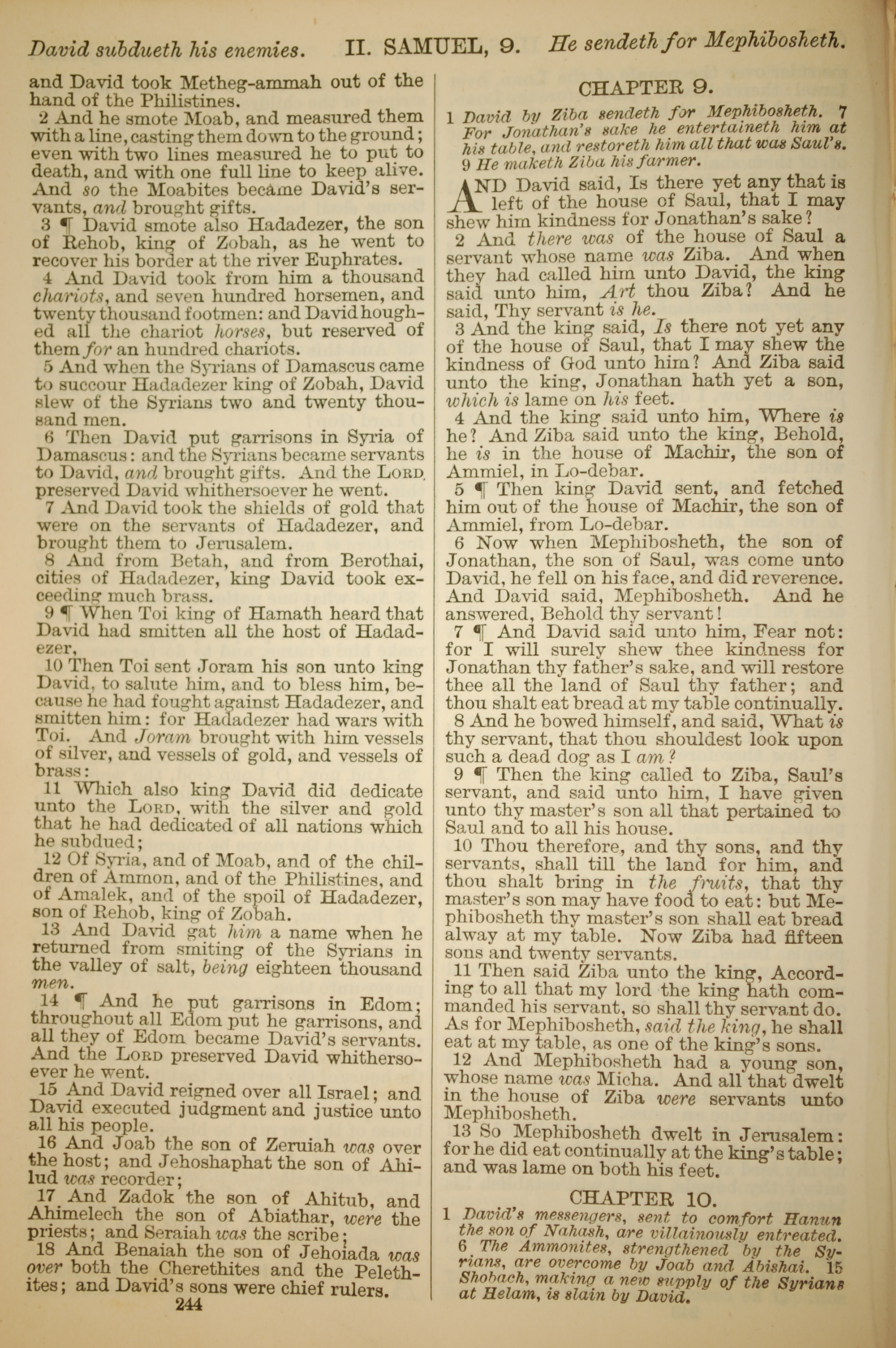 David subdueth his enemies. II. SAMUEL, 9. He sendeth for Mephibosheth.

and David took Metheg-ammah out of the hand of the Philistines.

2 And he smote Moab, and measured them with a line, casting them down to the ground; even with two lines measured he to put to death, and with one full line to keep alive. And so the Moabites became David's servants, and brought gifts.

3 ¶ David smote also Hadadezer, the son of Rehob, king of Zobah, as he went to recover his border at the river Euphrates.

4 And David took from him a thousand chariots, and seven hundred horsemen, and twenty thousand footmen: and David houghed all the chariot horses, but reserved of them for an hundred chariots.

5 And when the Syrians of Damascus came to succour Hadadezer king of Zobah, David slew of the Syrians two and twenty thousand men.

6 Then David put garrisons in Syria of Damascus: and the Syrians became servants to David, and brought gifts. And the LORD preserved David whithersoever he went.

7 And David took the shields of gold that were on the servants of Hadadezer, and brought them to Jerusalem.

8 And from Betah, and from Berothai, cities of Hadadezer, king David took exceeding much brass.

9 ¶ When Toi king of Hamath heard that David had smitten all the host of Hadadezer,

10 Then Toi sent Joram his son unto king David, to salute him, and to bless him, because he had fought against Hadadezer, and smitten him: for Hadadezer had wars with Toi. And Joram brought with him vessels of silver, and vessels of gold, and vessels of brass:

11 Which also king David did dedicate unto the LORD, with the silver and gold that he had dedicated of all nations which he subdued;

12 Of Syria, and of Moab, and of the children of Ammon, and of the Philistines, and of Amalek, and of the spoil of Hadadezer, son of Rehob, king of Zobah.

13 And David gat him a name when he returned from smiting of the Syrians in the valley of salt, being eighteen thousand men.

14 ¶ And he put garrisons in Edom; throughout all Edom put he garrisons, and all they of Edom became David's servants. And the LORD preserved David whithersoever he went.

15 And David reigned over all Israel; and David executed judgment and justice unto all his people.

16 And Joab the son of Zeruiah was over the host; and Jehoshaphat the son of Ahilud was recorder;

17 And Zadok the son of Ahitub, and Ahimelech the son of Abiathar, were the priests; and Seraiah was the scribe;

18 And Benaiah the son of Jehoiada was over both the Cherethites and the Pelethites; and David's sons were chief rulers.

244

CHAPTER 9.

1 David by Ziba sendeth for Mephibosheth. 7 For Jonathan's sake he entertaineth him at his table, and restoreth him all that was Saul's. 9 He maketh Ziba his farmer.

AND David said, Is there yet any that is left of the house of Saul, that I may shew him kindness for Jonathan's sake?

2 And there was of the house of Saul a servant whose name was Ziba. And when they had called him unto David, the king said unto him, Art thou Ziba? And he said, Thy servant is he.

3 And the king said, Is there not yet any of the house of Saul, that I may shew the kindness of God unto him? And Ziba said unto the king, Jonathan hath yet a son, which is lame on his feet.

4 And the king said unto him, Where is he? And Ziba said unto the king, Behold, he is in the house of Machir, the son of Ammiel, in Lo-debar.

5 ¶ Then king David sent, and fetched him out of the house of Machir, the son of Ammiel, from Lo-debar.

6 Now when Mephibosheth, the son of Jonathan, the son of Saul, was come unto David, he fell on his face, and did reverence. And David said, Mephibosheth. And he answered, Behold thy servant!

7 ¶ And David said unto him, Fear not: for I will surely shew thee kindness for Jonathan thy father's sake, and will restore thee all the land of Saul thy father; and thou shalt eat bread at my table continually.

8 And he bowed himself, and said, What is thy servant, that thou shouldest look upon such a dead dog as I am?

9 ¶ Then the king called to Ziba, Saul's servant, and said unto him, I have given unto thy master's son all that pertained to Saul and to all his house.

10 Thou therefore, and thy sons, and thy servants, shall till the land for him, and thou shalt bring in the fruits, that thy master's son may have food to eat: but Mephibosheth thy master's son shall eat bread alway at my table. Now Ziba had fifteen sons and twenty servants.

11 Then said Ziba unto the king, According to all that my lord the king hath commanded his servant, so shall thy servant do. As for Mephibosheth, said the king, he shall eat at my table, as one of the king's sons.

12 And Mephibosheth had a young son, whose name was Micha. And all that dwelt in the house of Ziba were servants unto Mephibosheth.

13 So Mephibosheth dwelt in Jerusalem: for he did eat continually at the king's table; and was lame on both his feet.

CHAPTER 10.

1 David's messengers, sent to comfort Hanun the son of Nahash, are villainously entreated. 6 The Ammonites, strengthened by the Syrians, are overcome by Joab and Abishai. 15 Shobach, making a new supply of the Syrians at Helam, is slain by David.